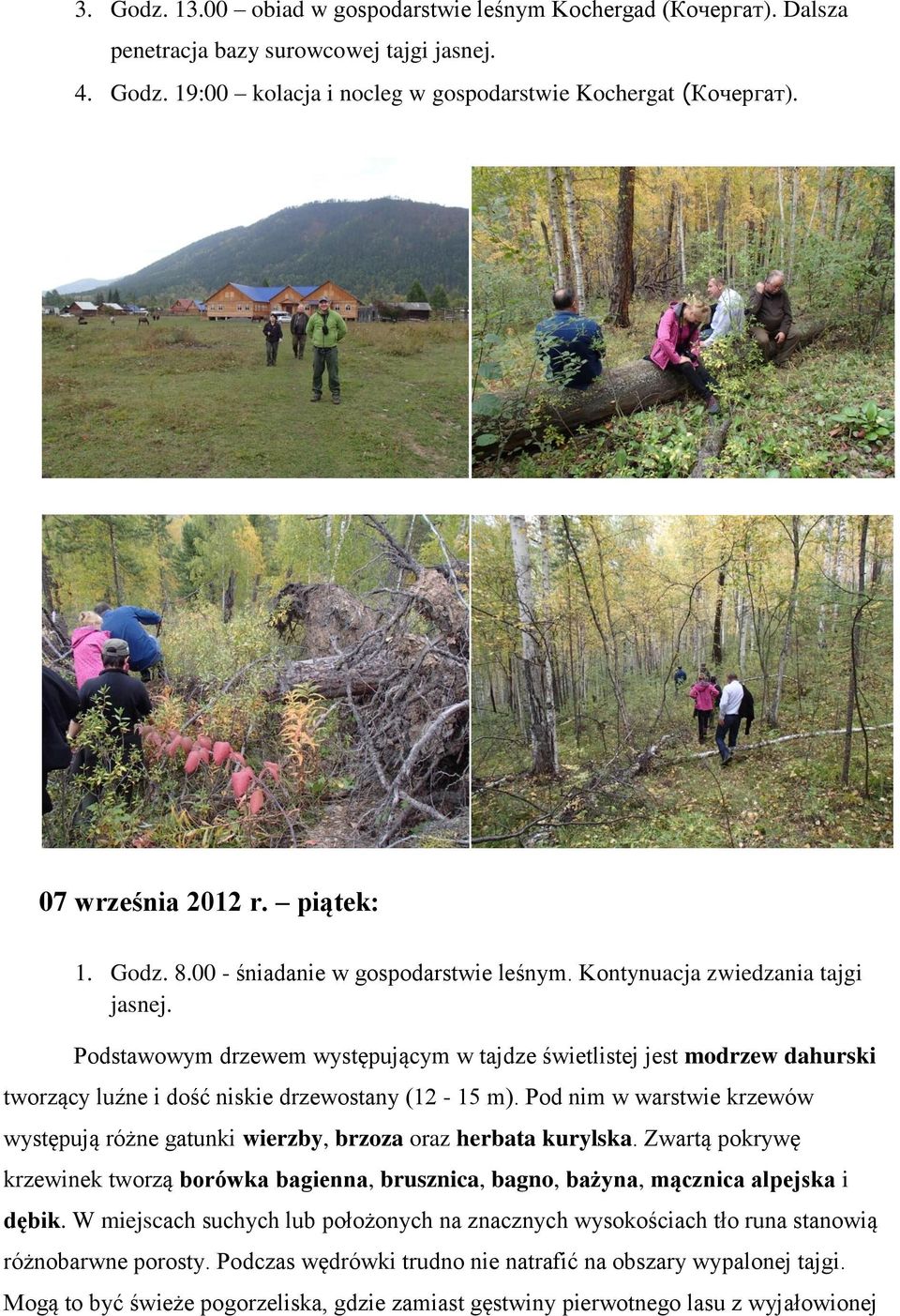 3. Godz. 13.00 – obiad w gospodarstwie leśnym Kochergad (Кочергат). Dalsza penetracja bazy surowcowej tajgi jasnej.

4. Godz. 19:00 – kolacja i nocleg w gospodarstwie Kochergat (Кочергат).

07 września 2012 r. – piątek:

1. Godz. 8.00 - śniadanie w gospodarstwie leśnym. Kontynuacja zwiedzania tajgi jasnej.

Podstawowym drzewem występującym w tajdze świetlistej jest modrzew dahurski tworzący luźne i dość niskie drzewostany (12 - 15 m). Pod nim w warstwie krzewów występują różne gatunki wierzby, brzoza oraz herbata kurylska. Zwartą pokrywę krzewinek tworzą borówka bagienna, brusznica, bagno, bażyna, mącznica alpejska i dębik. W miejscach suchych lub położonych na znacznych wysokościach tło runa stanowią różnobarwne porosty. Podczas wędrówki trudno nie natrafić na obszary wypalonej tajgi. Mogą to być świeże pogorzeliska, gdzie zamiast gęstwiny pierwotnego lasu z wyjałowionej